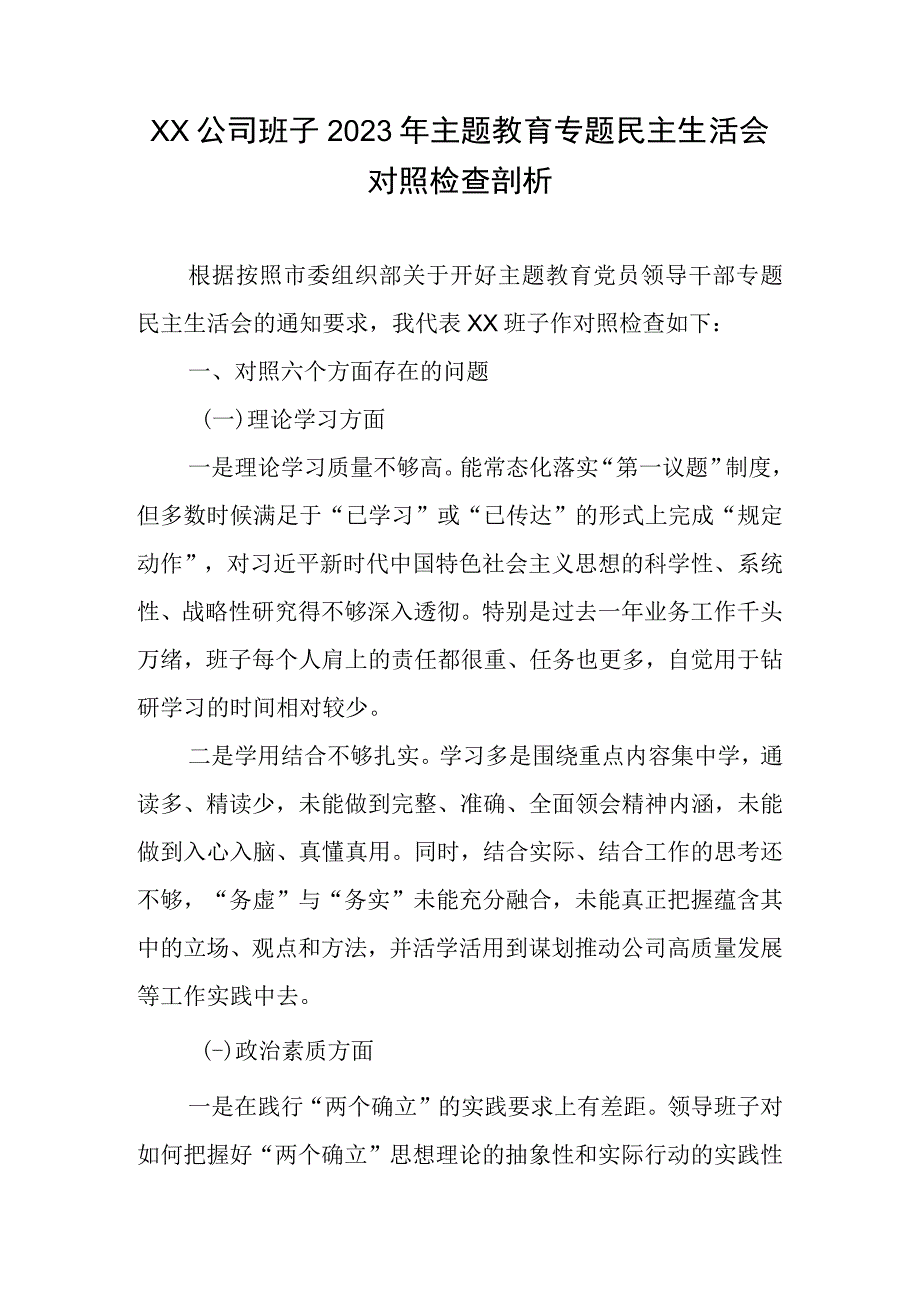 XX公司班子2023年主题教育专题民主生活会对照检查剖析

根据按照市委组织部关于开好主题教育党员领导干部专题民主生活会的通知要求，我代表XX班子作对照检查如下：

一、对照六个方面存在的问题

(一)理论学习方面

一是理论学习质量不够高。能常态化落实“第一议题”制度，但多数时候满足于“已学习”或“已传达”的形式上完成“规定动作”，对习近平新时代中国特色社会主义思想的科学性、系统性、战略性研究得不够深入透彻。特别是过去一年业务工作千头万绪，班子每个人肩上的责任都很重、任务也更多，自觉用于钻研学习的时间相对较少。

二是学用结合不够扎实。学习多是围绕重点内容集中学，通读多、精读少，未能做到完整、准确、全面领会精神内涵，未能做到入心入脑、真懂真用。同时，结合实际、结合工作的思考还不够，“务虚”与“务实”未能充分融合，未能真正把握蕴含其中的立场、观点和方法，并活学活用到谋划推动公司高质量发展等工作实践中去。

(-)政治素质方面

一是在践行“两个确立”的实践要求上有差距。领导班子对如何把握好“两个确立”思想理论的抽象性和实际行动的实践性